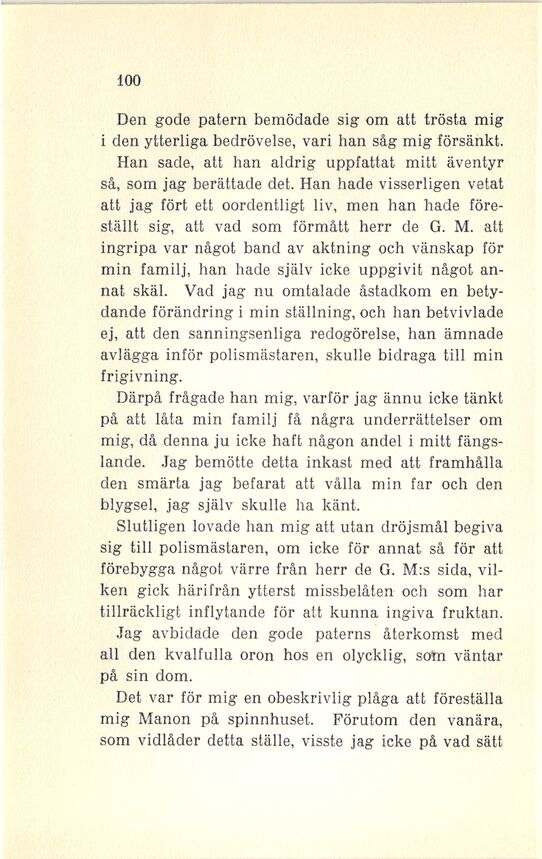 100

Den gode patern bemödade sig om att trösta mig i den ytterliga bedrövelse, vari han såg mig försänkt.

Han sade, att han aldrig uppfattat mitt äventyr så, som jag berättade det. Han hade visserligen vetat att jag fört ett oordentligt liv, men han hade föreställt sig, att vad som förmått herr de G. M. att ingripa var något band av aktning och vänskap för min familj, han hade själv icke uppgivit något annat skäl. Vad jag nu omtalade åstadkom en betydande förändring i min ställning, och han betvivlade ej, att den sanningsenliga redogörelse, han ämnade avlägga inför polismästaren, skulle bidraga till min frigivning.

Därpå frågade han mig, varför jag ännu icke tänkt på att låta min familj få några underrättelser om mig, då denna ju icke haft någon andel i mitt fängslande. Jag bemötte detta inkast med att framhålla den smärta jag befarat att vålla min far och den blygsel, jag själv skulle ha känt.

Slutligen lovade han mig att utan dröjsmål begiva sig till polismästaren, om icke för annat så för att förebygga något värre från herr de G. M:s sida, vilken gick härifrån ytterst missbelåten och som har tillräckligt inflytande för att kunna ingiva fruktan.

Jag avbidade den gode paterns återkomst med all den kvalfulla oron hos en olycklig, som väntar på sin dom.

Det var för mig en obeskrivlig plåga att föreställa mig Manon på spinnhuset. Förutom den vanära, som vidlåder detta ställe, visste jag icke på vad sätt